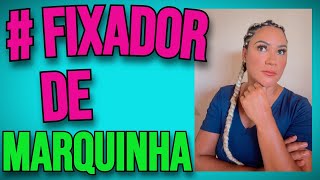 # FIXADOR DE MARQUINHA